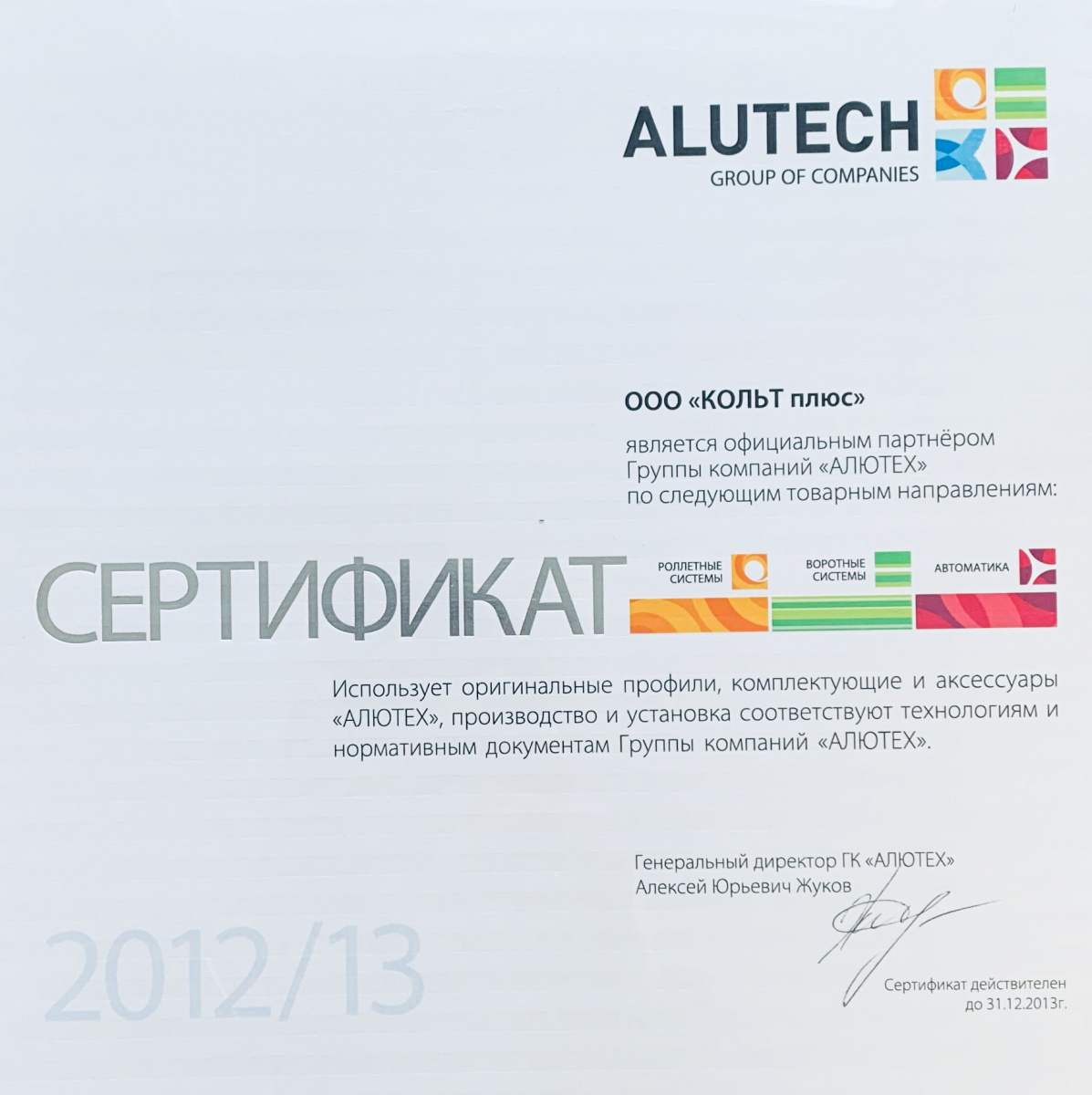 ALUTECH
GROUP OF COMPANIES

ООО «КОЛЬТ плюс»

является официальным партнёром Группы компаний «АЛЮТЕХ» по следующим товарным направлениям:

СЕРТИФИКАТ

РОЛЛЕТНЫЕ СИСТЕМЫ

ВОРОТНЫЕ СИСТЕМЫ

АВТОМАТИКА

Использует оригинальные профили, комплектующие и аксессуары «АЛЮТЕХ», производство и установка соответствуют технологиям и нормативным документам Группы компаний «АЛЮТЕХ».

Генеральный директор ГК «АЛЮТЕХ»
Алексей Юрьевич Жуков

2012/13

Сертификат действителен
до 31.12.2013г.